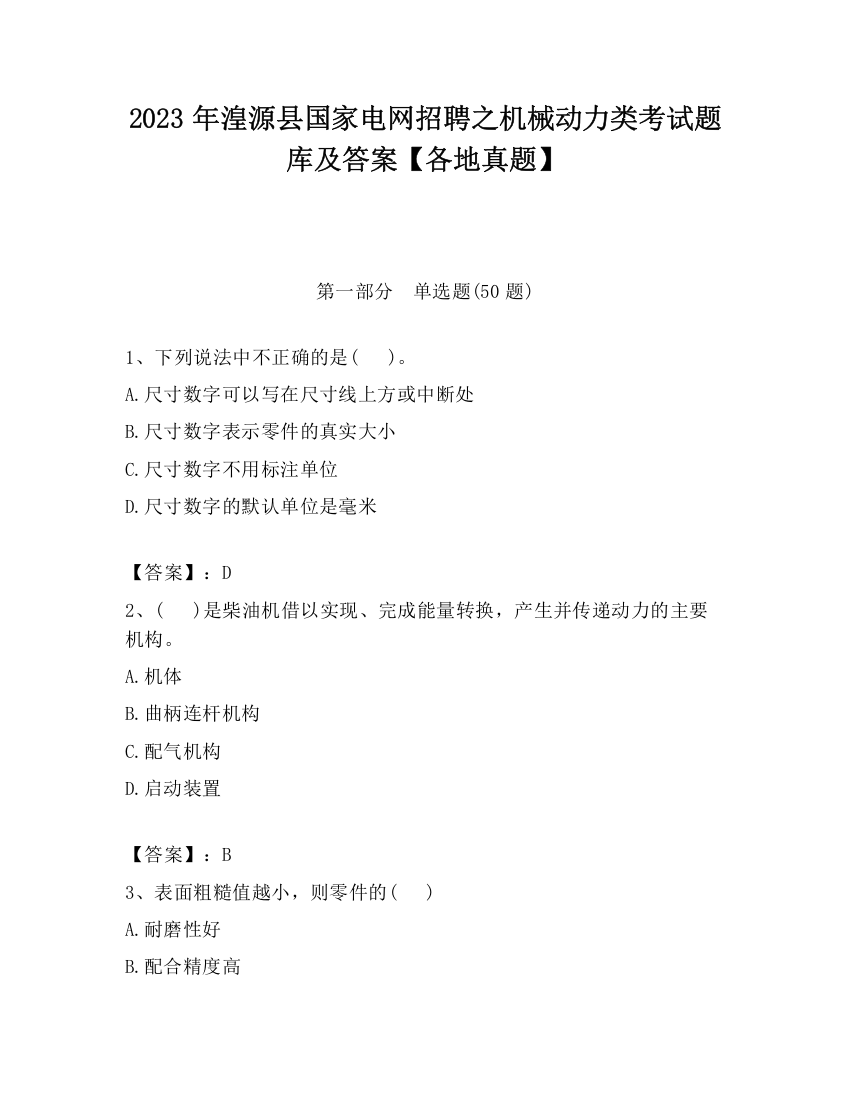 2023 年湟源县国家电网招聘之机械动力类考试题库及答案【各地真题】

第一部分　单选题(50 题)

1、下列说法中不正确的是(　)。
A.尺寸数字可以写在尺寸线上方或中断处
B.尺寸数字表示零件的真实大小
C.尺寸数字不用标注单位
D.尺寸数字的默认单位是毫米

【答案】：D
2、(　)是柴油机借以实现、完成能量转换，产生并传递动力的主要机构。
A.机体
B.曲柄连杆机构
C.配气机构
D.启动装置

【答案】：B
3、表面粗糙值越小，则零件的(　)
A.耐磨性好
B.配合精度高